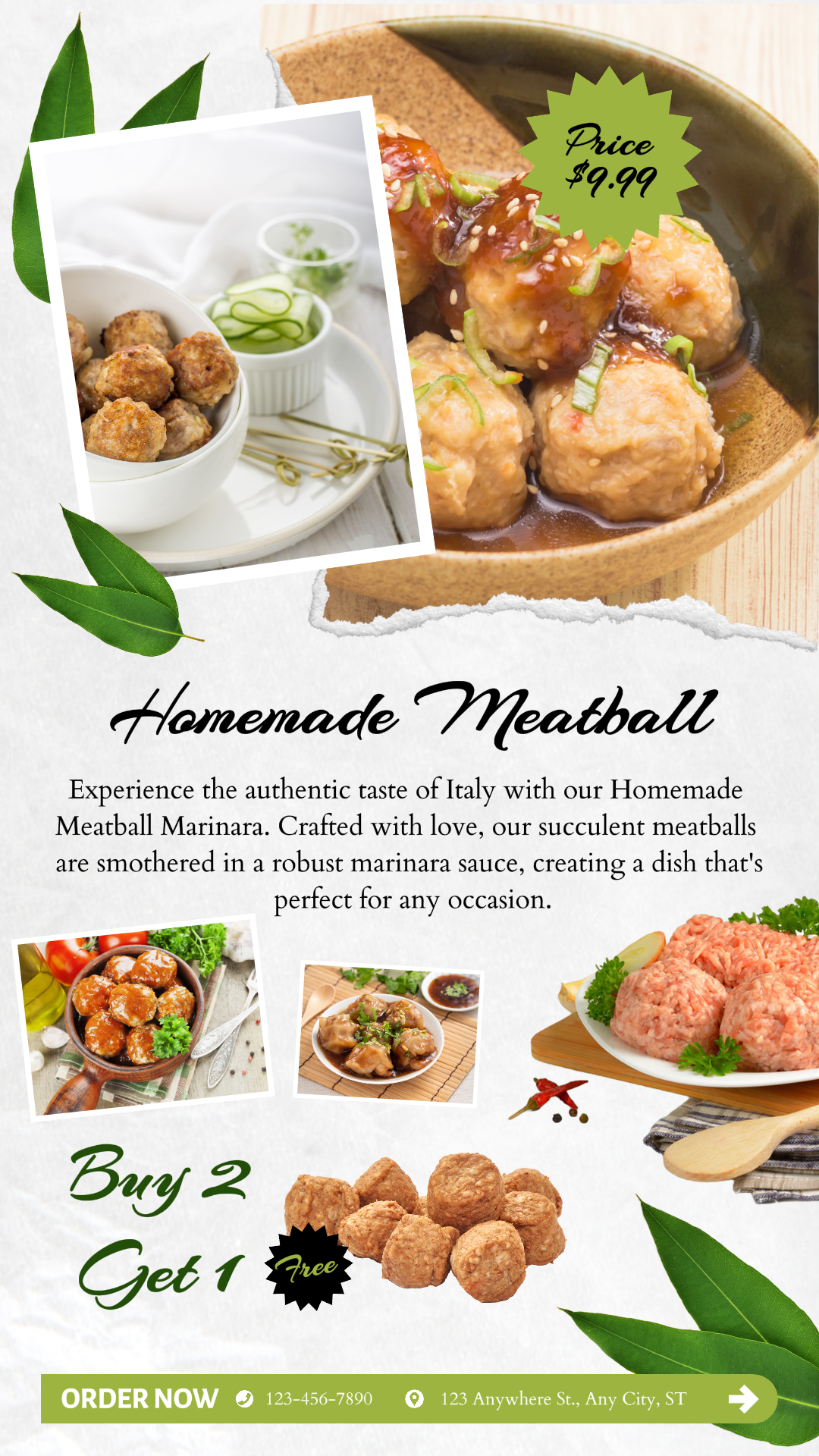 Price
$9.99

Homemade Meatball

Experience the authentic taste of Italy with our Homemade Meatball Marinara. Crafted with love, our succulent meatballs are smothered in a robust marinara sauce, creating a dish that's perfect for any occasion.

Buy 2
Get 1
Free

ORDER NOW 123-456-7890 123 Anywhere St., Any City, ST